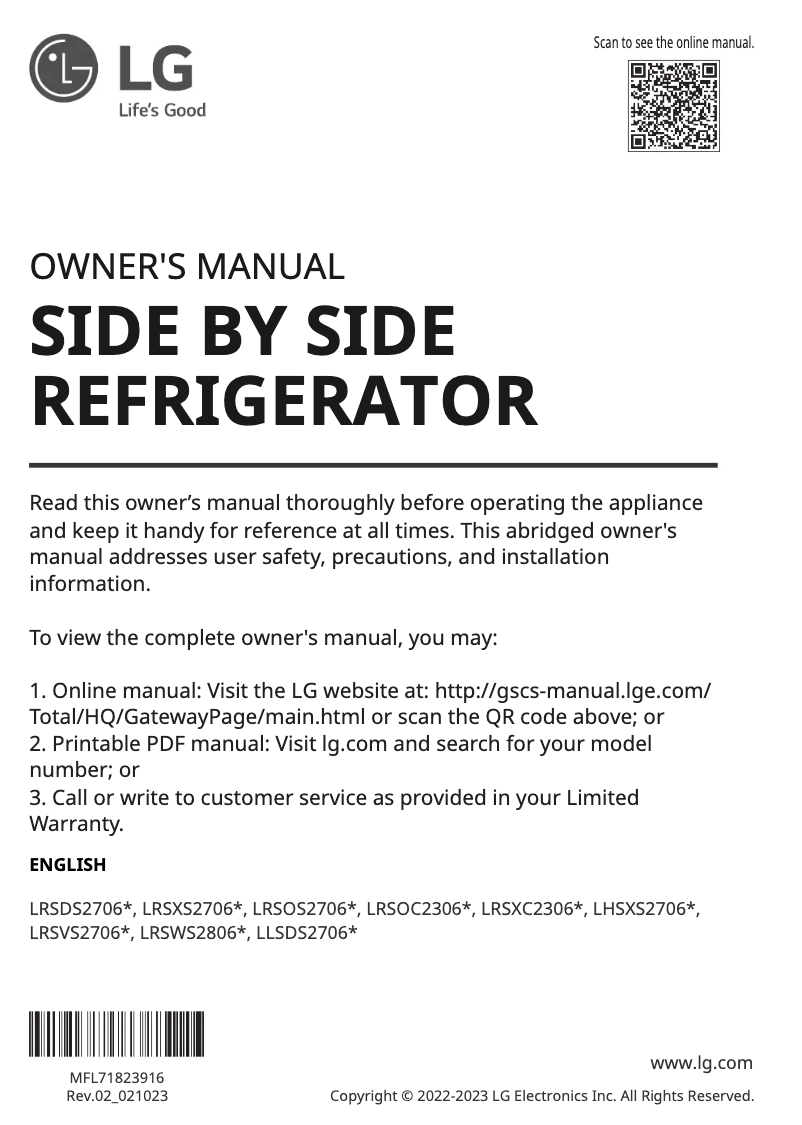 LG
Life's Good

Scan to see the online manual.

OWNER'S MANUAL
SIDE BY SIDE REFRIGERATOR

Read this owner's manual thoroughly before operating the appliance and keep it handy for reference at all times. This abridged owner's manual addresses user safety, precautions, and installation information.

To view the complete owner's manual, you may:

1. Online manual: Visit the LG website at: http://gscs-manual.lge.com/Total/HQ/GatewayPage/main.html or scan the QR code above; or
2. Printable PDF manual: Visit lg.com and search for your model number; or
3. Call or write to customer service as provided in your Limited Warranty.

ENGLISH

LRSDS2706*, LRSXS2706*, LRSOS2706*, LRSOC2306*, LRSXC2306*, LHSXS2706*, LRSVS2706*, LRSWS2806*, LLSDS2706*

MFL71823916
Rev.02_021023

www.lg.com
Copyright © 2022-2023 LG Electronics Inc. All Rights Reserved.